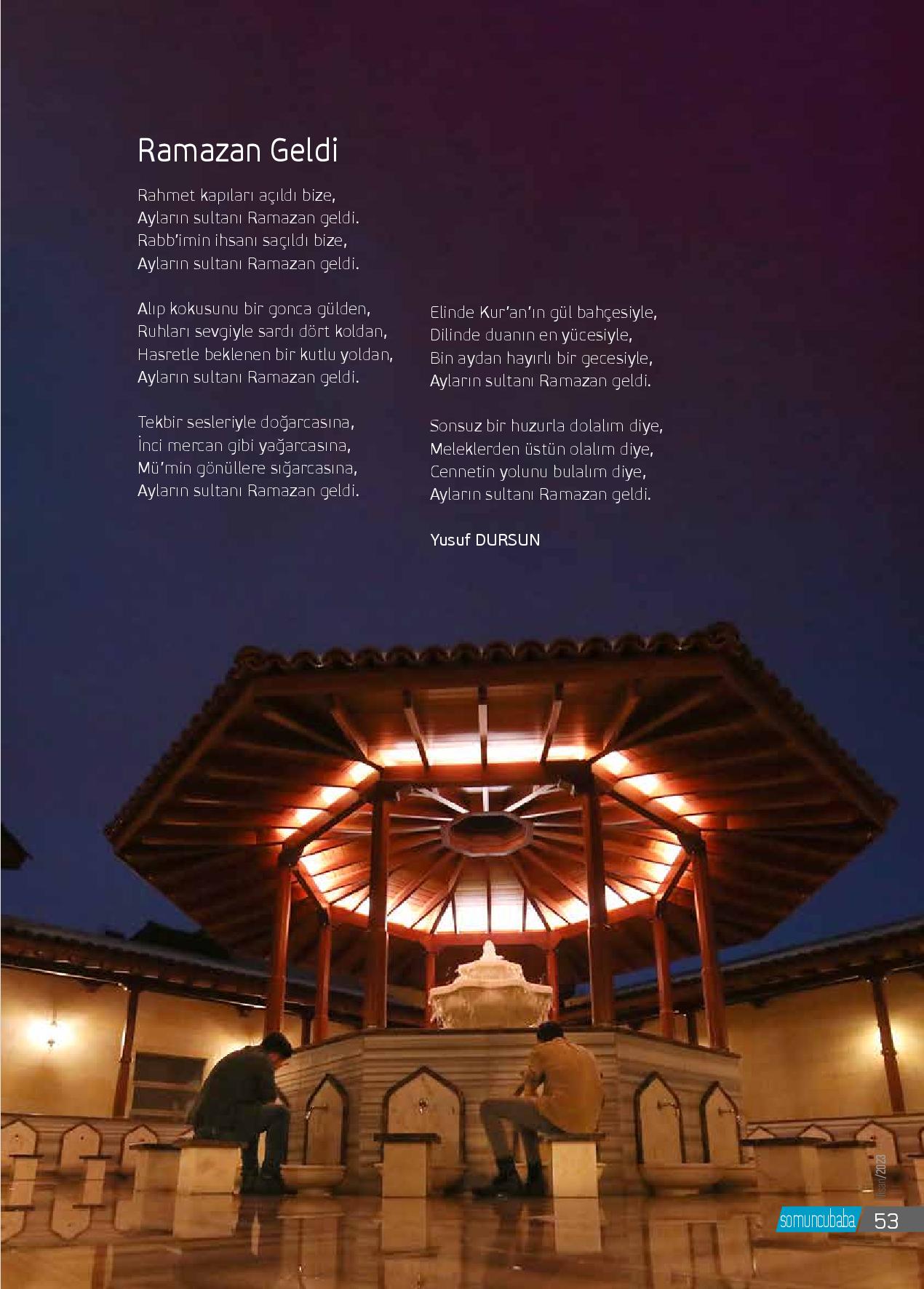 Ramazan Geldi

Rahmet kapıları açıldı bize,
Ayların sultanı Ramazan geldi.
Rabb'imin ihsanı saçıldı bize,
Ayların sultanı Ramazan geldi.

Alıp kokusunu bir gonca gülden,
Ruhları sevgiyle sardı dört koldan,
Hasretle beklenen bir kutlu yoldan,
Ayların sultanı Ramazan geldi.

Tekbir sesleriyle doğarcasına,
İnci mercan gibi yağarcasına,
Mü'min gönüllere sığarcasına,
Ayların sultanı Ramazan geldi.

Elinde Kur'an'ın gül bahçesiyle,
Dilinde duanın en yücesiyle,
Bin aydan hayırlı bir gecesiyle,
Ayların sultanı Ramazan geldi.

Sonsuz bir huzurla dolalım diye,
Meleklerden üstün olalım diye,
Cennetin yolunu bulalım diye,
Ayların sultanı Ramazan geldi.

Yusuf DURSUN

Nisan/2023

somuncubaba 53